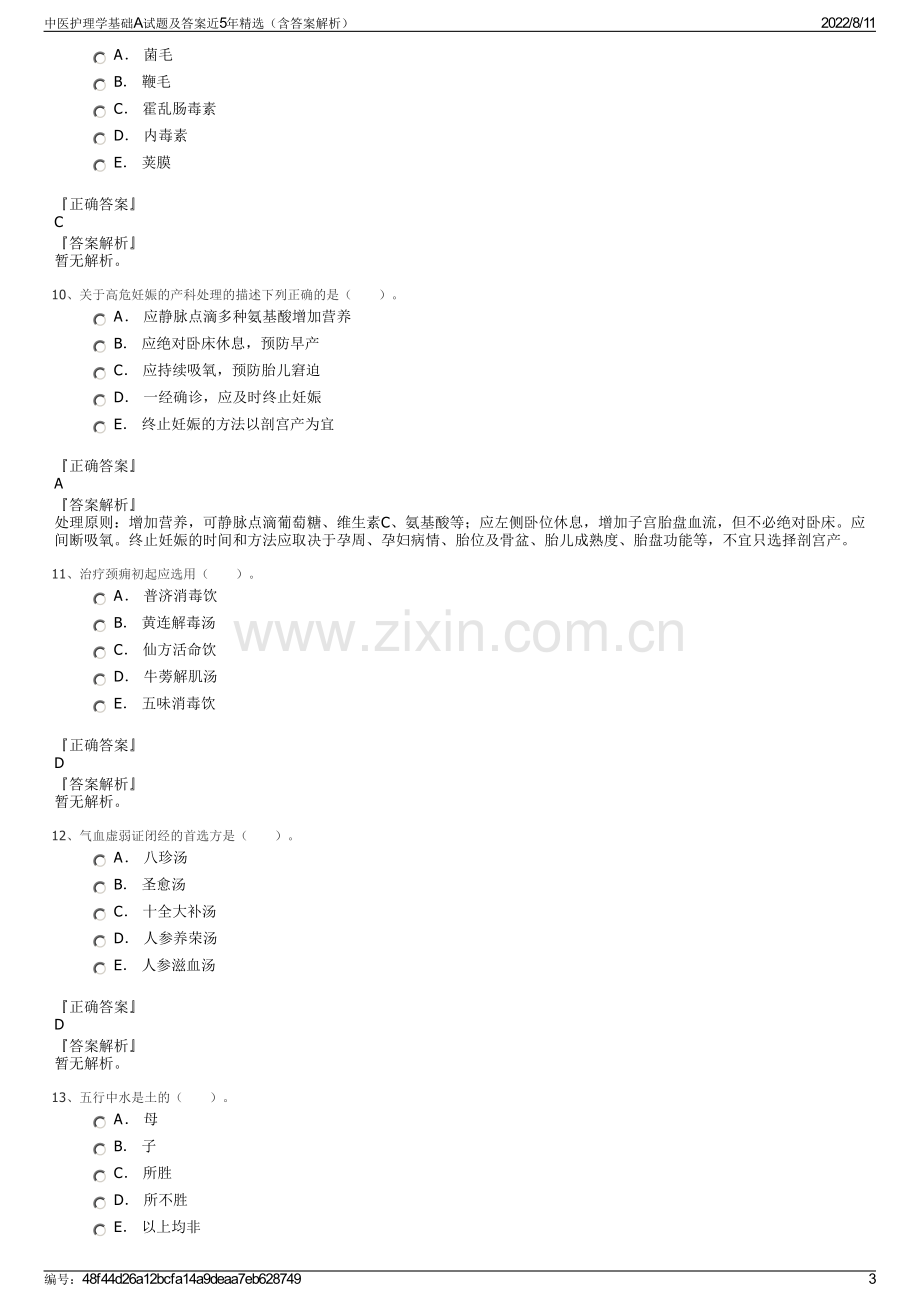 中医护理学基础A试题及答案近5年精选（含答案解析） 2022/8/11

A． 菌毛
B． 鞭毛
C． 霍乱肠毒素
D． 内毒素
E． 荚膜

『正确答案』
C
『答案解析』
暂无解析。

10、关于高危妊娠的产科处理的描述下列正确的是（　　）。
A． 应静脉点滴多种氨基酸增加营养
B． 应绝对卧床休息，预防早产
C． 应持续吸氧，预防胎儿窘迫
D． 一经确诊，应及时终止妊娠
E． 终止妊娠的方法以剖宫产为宜

『正确答案』
A
『答案解析』
处理原则：增加营养，可静脉点滴葡萄糖、维生素C、氨基酸等；应左侧卧位休息，增加子宫胎盘血流，但不必绝对卧床。应间断吸氧。终止妊娠的时间和方法应取决于孕周、孕妇病情、胎位及骨盆、胎儿成熟度、胎盘功能等，不宜只选择剖宫产。

11、治疗颈痈初起应选用（　　）。
A． 普济消毒饮
B． 黄连解毒汤
C． 仙方活命饮
D． 牛蒡解肌汤
E． 五味消毒饮

『正确答案』
D
『答案解析』
暂无解析。

12、气血虚弱证闭经的首选方是（　　）。
A． 八珍汤
B． 圣愈汤
C． 十全大补汤
D． 人参养荣汤
E． 人参滋血汤

『正确答案』
D
『答案解析』
暂无解析。

13、五行中水是土的（　　）。
A． 母
B． 子
C． 所胜
D． 所不胜
E． 以上均非

编号：48f44d26a12bcfa14a9deaa7eb628749 3

www.zixin.com.cn